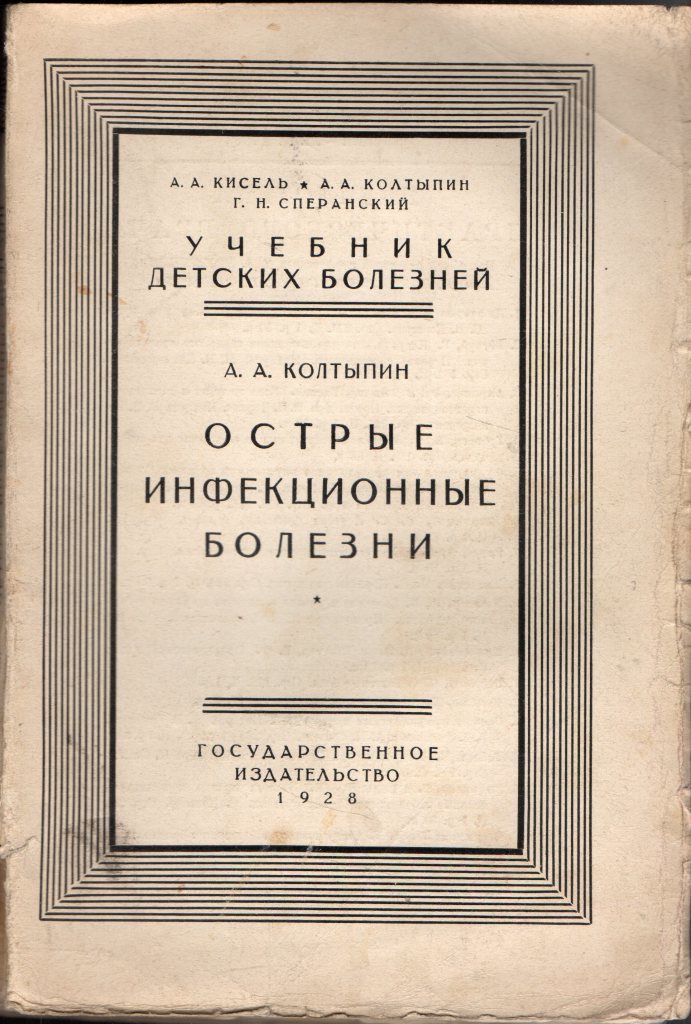 А. А. КИСЕЛЬ ★ А. А. КОЛТЫПИН
Г. Н. СПЕРАНСКИЙ

УЧЕБНИК
ДЕТСКИХ БОЛЕЗНЕЙ

А. А. КОЛТЫПИН

ОСТРЫЕ
ИНФЕКЦИОННЫЕ
БОЛЕЗНИ

★

ГОСУДАРСТВЕННОЕ
ИЗДАТЕЛЬСТВО
1928